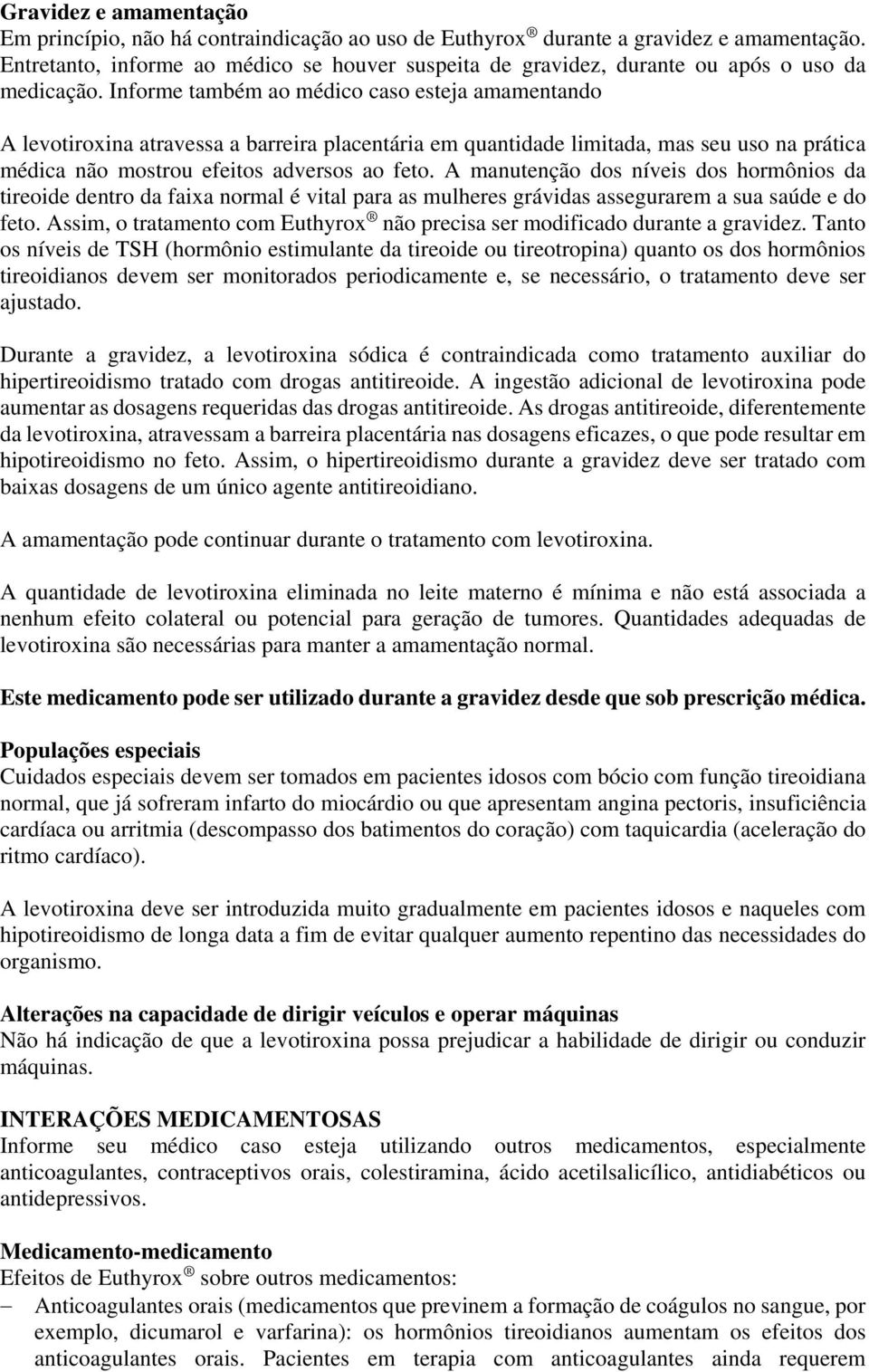 Gravidez e amamentação
Em princípio, não há contraindicação ao uso de Euthyrox ® durante a gravidez e amamentação. Entretanto, informe ao médico se houver suspeita de gravidez, durante ou após o uso da medicação. Informe também ao médico caso esteja amamentando

A levotiroxina atravessa a barreira placentária em quantidade limitada, mas seu uso na prática médica não mostrou efeitos adversos ao feto. A manutenção dos níveis dos hormônios da tireoide dentro da faixa normal é vital para as mulheres grávidas assegurarem a sua saúde e do feto. Assim, o tratamento com Euthyrox ® não precisa ser modificado durante a gravidez. Tanto os níveis de TSH (hormônio estimulante da tireoide ou tireotropina) quanto os dos hormônios tireoidianos devem ser monitorados periodicamente e, se necessário, o tratamento deve ser ajustado.

Durante a gravidez, a levotiroxina sódica é contraindicada como tratamento auxiliar do hipertireoidismo tratado com drogas antitireoide. A ingestão adicional de levotiroxina pode aumentar as dosagens requeridas das drogas antitireoide. As drogas antitireoide, diferentemente da levotiroxina, atravessam a barreira placentária nas dosagens eficazes, o que pode resultar em hipotireoidismo no feto. Assim, o hipertireoidismo durante a gravidez deve ser tratado com baixas dosagens de um único agente antitireoidiano.

A amamentação pode continuar durante o tratamento com levotiroxina.

A quantidade de levotiroxina eliminada no leite materno é mínima e não está associada a nenhum efeito colateral ou potencial para geração de tumores. Quantidades adequadas de levotiroxina são necessárias para manter a amamentação normal.

Este medicamento pode ser utilizado durante a gravidez desde que sob prescrição médica.

Populações especiais
Cuidados especiais devem ser tomados em pacientes idosos com bócio com função tireoidiana normal, que já sofreram infarto do miocárdio ou que apresentam angina pectoris, insuficiência cardíaca ou arritmia (descompasso dos batimentos do coração) com taquicardia (aceleração do ritmo cardíaco).

A levotiroxina deve ser introduzida muito gradualmente em pacientes idosos e naqueles com hipotireoidismo de longa data a fim de evitar qualquer aumento repentino das necessidades do organismo.

Alterações na capacidade de dirigir veículos e operar máquinas
Não há indicação de que a levotiroxina possa prejudicar a habilidade de dirigir ou conduzir máquinas.

INTERAÇÕES MEDICAMENTOSAS
Informe seu médico caso esteja utilizando outros medicamentos, especialmente anticoagulantes, contraceptivos orais, colestiramina, ácido acetilsalicílico, antidiabéticos ou antidepressivos.

Medicamento-medicamento
Efeitos de Euthyrox ® sobre outros medicamentos:
– Anticoagulantes orais (medicamentos que previnem a formação de coágulos no sangue, por exemplo, dicumarol e varfarina): os hormônios tireoidianos aumentam os efeitos dos anticoagulantes orais. Pacientes em terapia com anticoagulantes ainda requerem